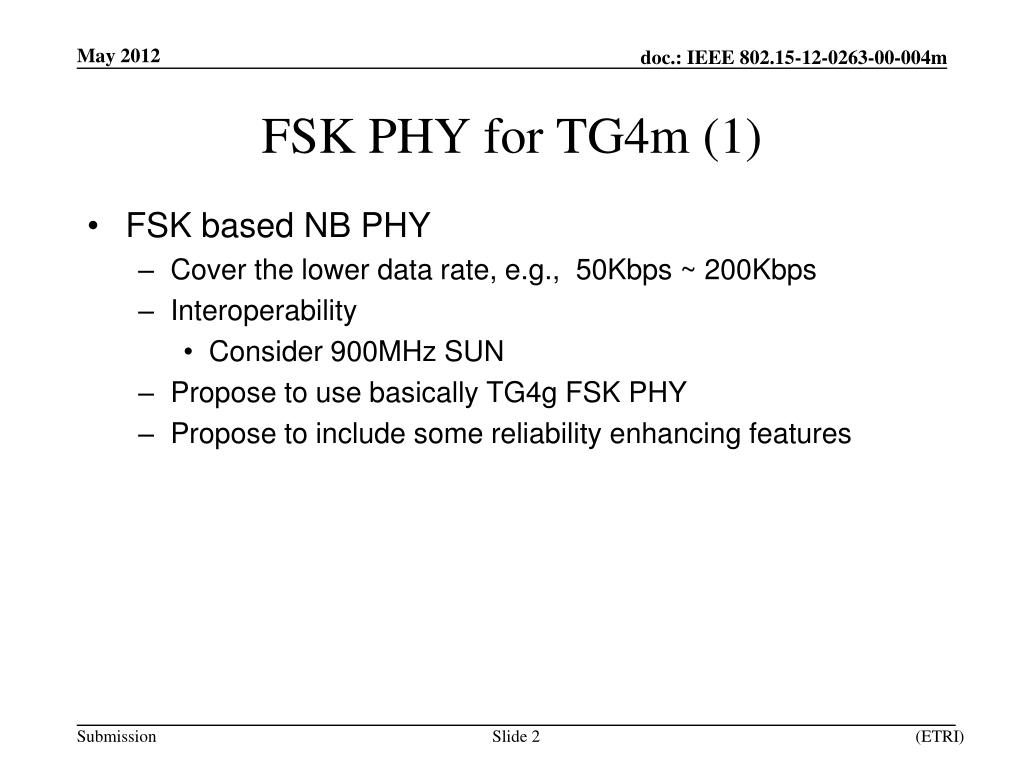 May 2012

doc.: IEEE 802.15-12-0263-00-004m

FSK PHY for TG4m (1)

• FSK based NB PHY
– Cover the lower data rate, e.g., 50Kbps ~ 200Kbps
– Interoperability
• Consider 900MHz SUN
– Propose to use basically TG4g FSK PHY
– Propose to include some reliability enhancing features

Submission

Slide 2

(ETRI)